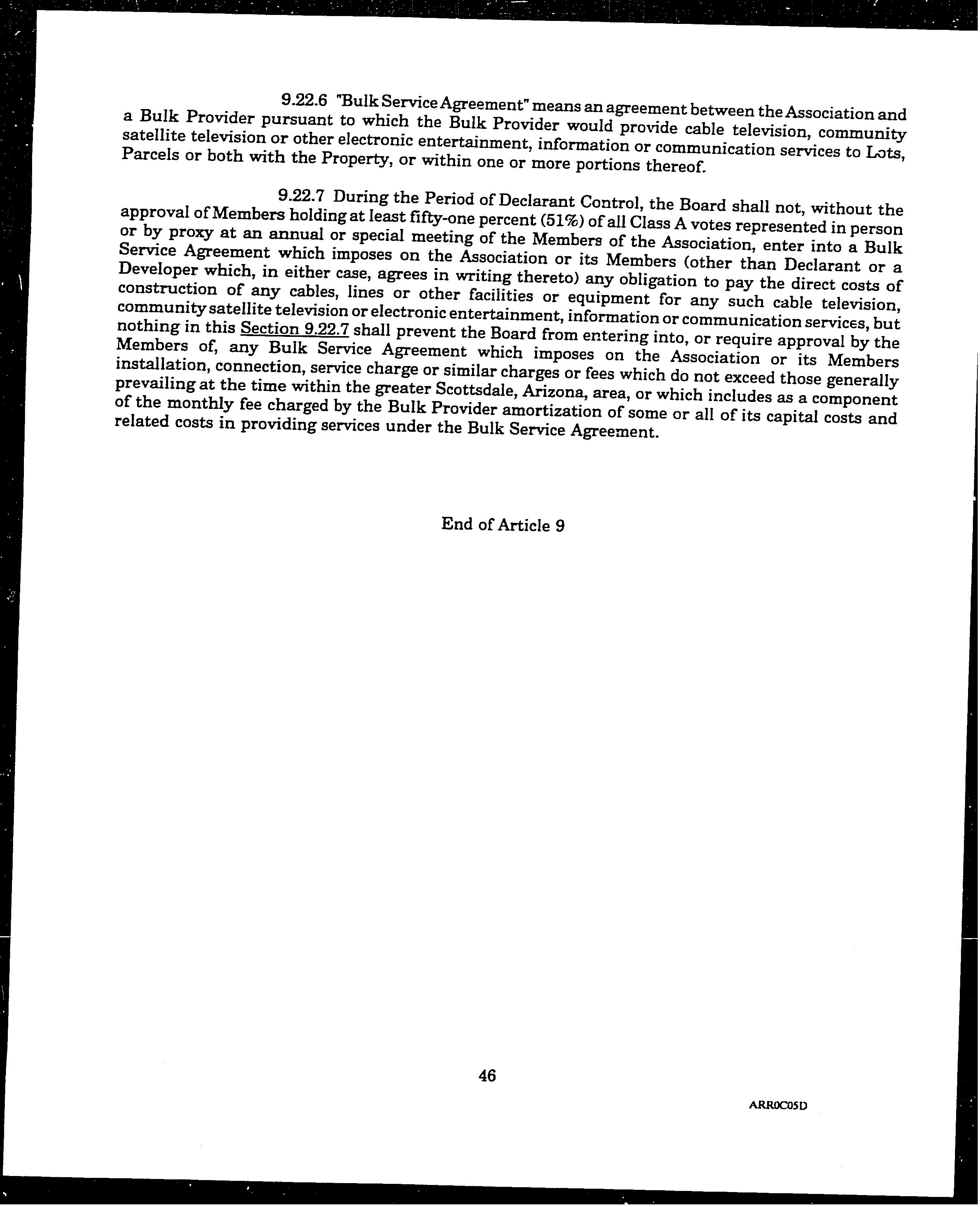 9.22.6 "Bulk Service Agreement" means an agreement between the Association and a Bulk Provider pursuant to which the Bulk Provider would provide cable television, community satellite television or other electronic entertainment, information or communication services to Lots, Parcels or both with the Property, or within one or more portions thereof.

9.22.7 During the Period of Declarant Control, the Board shall not, without the approval of Members holding at least fifty-one percent (51%) of all Class A votes represented in person or by proxy at an annual or special meeting of the Members of the Association, enter into a Bulk Service Agreement which imposes on the Association or its Members (other than Declarant or a Developer which, in either case, agrees in writing thereto) any obligation to pay the direct costs of construction of any cables, lines or other facilities or equipment for any such cable television, community satellite television or electronic entertainment, information or communication services, but nothing in this Section 9.22.7 shall prevent the Board from entering into, or require approval by the Members of, any Bulk Service Agreement which imposes on the Association or its Members installation, connection, service charge or similar charges or fees which do not exceed those generally prevailing at the time within the greater Scottsdale, Arizona, area, or which includes as a component of the monthly fee charged by the Bulk Provider amortization of some or all of its capital costs and related costs in providing services under the Bulk Service Agreement.

End of Article 9

46

ARR0C05D